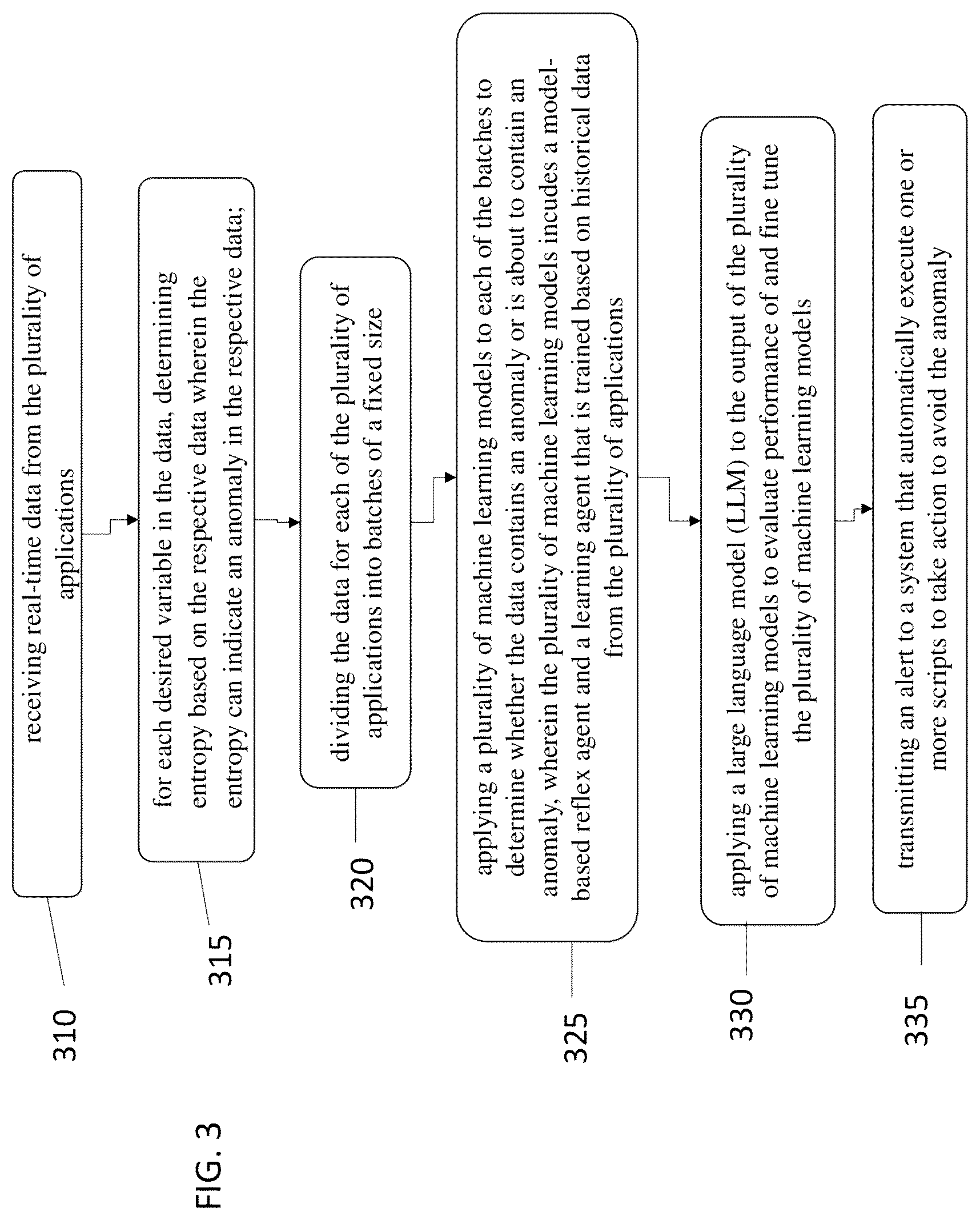 FIG. 3

310

receiving real-time data from the plurality of applications

315

for each desired variable in the data, determining entropy based on the respective data wherein the entropy can indicate an anomaly in the respective data;

320

dividing the data for each of the plurality of applications into batches of a fixed size

325

applying a plurality of machine learning models to each of the batches to determine whether the data contains an anomaly or is about to contain an anomaly, wherein the plurality of machine learning models incudes a model-based reflex agent and a learning agent that is trained based on historical data from the plurality of applications

330

applying a large language model (LLM) to the output of the plurality of machine learning models to evaluate performance of and fine tune the plurality of machine learning models

335

transmitting an alert to a system that automatically execute one or more scripts to take action to avoid the anomaly